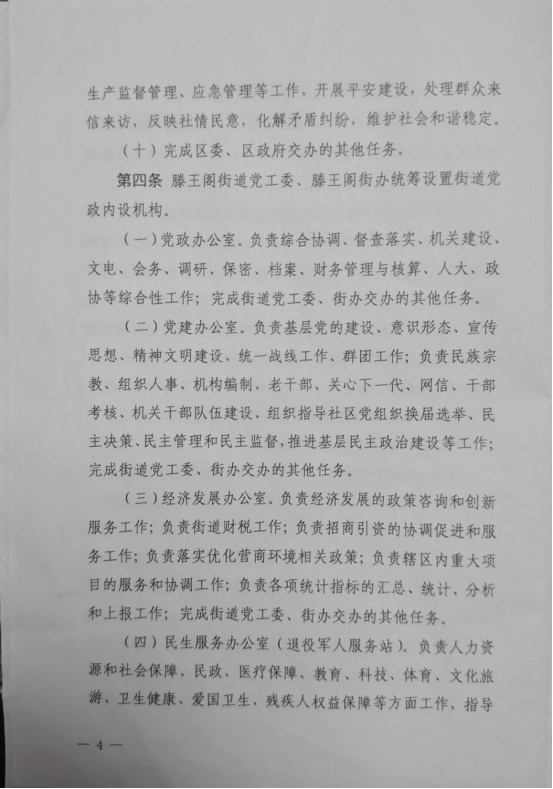 生产监督管理、应急管理等工作，开展平安建设，处理群众来信来访，反映社情民意，化解矛盾纠纷，维护社会和谐稳定。

（十）完成区委、区政府交办的其他任务。

第四条 滕王阁街道党工委、滕王阁街办统筹设置街道党政内设机构。

（一）党政办公室。负责综合协调、督查落实、机关建设、文电、会务、调研、保密、档案、财务管理与核算、人大、政协等综合性工作；完成街道党工委、街办交办的其他任务。

（二）党建办公室。负责基层党的建设、意识形态、宣传思想、精神文明建设、统一战线工作、群团工作；负责民族宗教、组织人事、机构编制、老干部、关心下一代、网信、干部考核、机关干部队伍建设、组织指导社区党组织换届选举、民主决策、民主管理和民主监督，推进基层民主政治建设等工作；完成街道党工委、街办交办的其他任务。

（三）经济发展办公室。负责经济发展的政策咨询和创新服务工作；负责街道财税工作；负责招商引资的协调促进和服务工作；负责落实优化营商环境相关政策；负责辖区内重大项目的服务和协调工作；负责各项统计指标的汇总、统计、分析和上报工作；完成街道党工委、街办交办的其他任务。

（四）民生服务办公室（退役军人服务站）。负责人力资源和社会保障、民政、医疗保障、教育、科技、体育、文化旅游、卫生健康、爱国卫生、残疾人权益保障等方面工作，指导

— 4 —